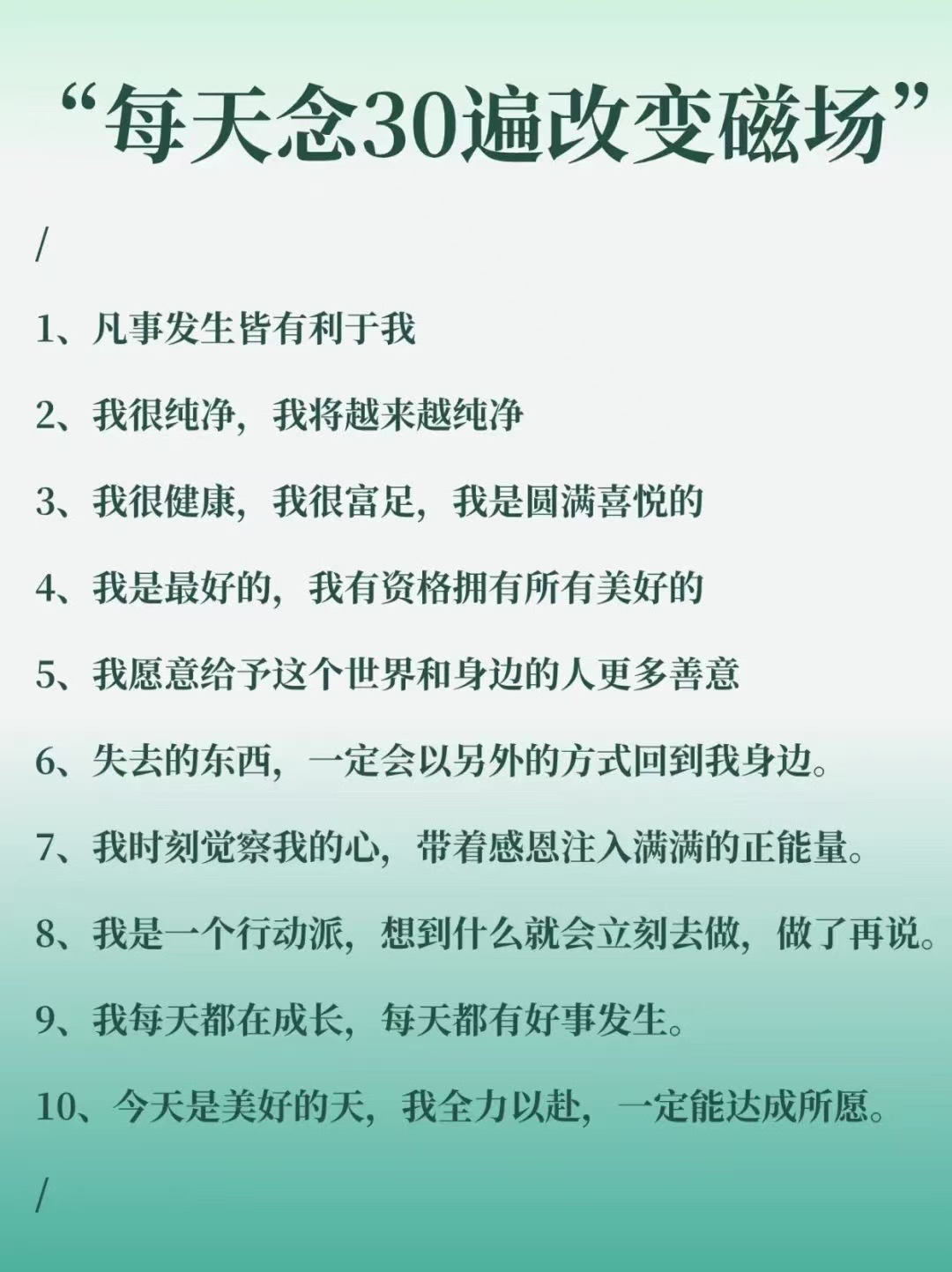 “每天念30遍改变磁场”

/

1、凡事发生皆有利于我

2、我很纯净，我将越来越纯净

3、我很健康，我很富足，我是圆满喜悦的

4、我是最好的，我有资格拥有所有美好的

5、我愿意给予这个世界和身边的人更多善意

6、失去的东西，一定会以另外的方式回到我身边。

7、我时刻觉察我的心，带着感恩注入满满的正能量。

8、我是一个行动派，想到什么就会立刻去做，做了再说。

9、我每天都在成长，每天都有好事发生。

10、今天是美好的天，我全力以赴，一定能达成所愿。

/